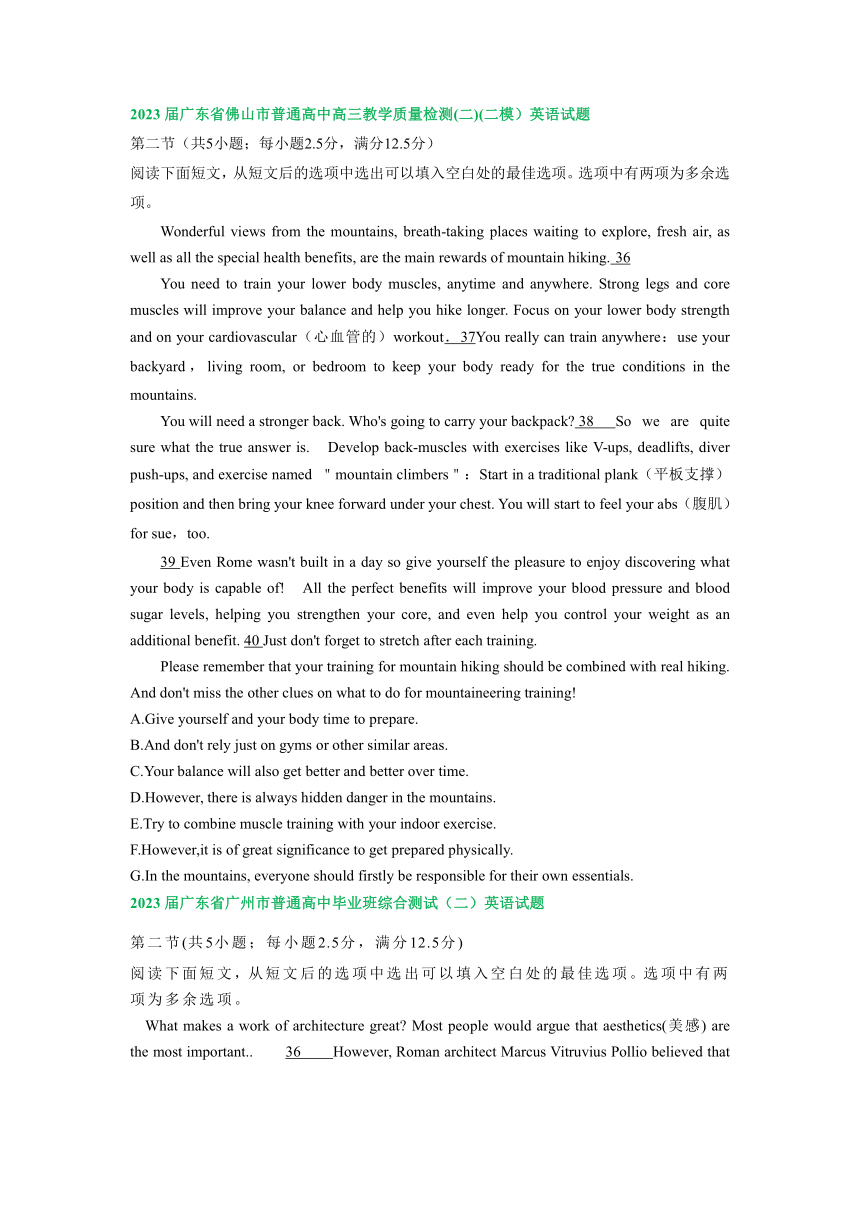 2023 届广东省佛山市普通高中高三教学质量检测(二)(二模）英语试题
第二节（共5小题；每小题2.5分，满分12.5分）
阅读下面短文，从短文后的选项中选出可以填入空白处的最佳选项。选项中有两项为多余选项。

Wonderful views from the mountains, breath-taking places waiting to explore, fresh air, as well as all the special health benefits, are the main rewards of mountain hiking. 36

You need to train your lower body muscles, anytime and anywhere. Strong legs and core muscles will improve your balance and help you hike longer. Focus on your lower body strength and on your cardiovascular（心血管的）workout. 37You really can train anywhere：use your backyard， living room, or bedroom to keep your body ready for the true conditions in the mountains.

You will need a stronger back. Who's going to carry your backpack? 38 So we are quite sure what the true answer is. Develop back-muscles with exercises like V-ups, deadlifts, diver push-ups, and exercise named " mountain climbers "：Start in a traditional plank（平板支撑）position and then bring your knee forward under your chest. You will start to feel your abs（腹肌）for sue，too.

39 Even Rome wasn't built in a day so give yourself the pleasure to enjoy discovering what your body is capable of! All the perfect benefits will improve your blood pressure and blood sugar levels, helping you strengthen your core, and even help you control your weight as an additional benefit. 40 Just don't forget to stretch after each training.

Please remember that your training for mountain hiking should be combined with real hiking. And don't miss the other clues on what to do for mountaineering training!
A.Give yourself and your body time to prepare.
B.And don't rely just on gyms or other similar areas.
C.Your balance will also get better and better over time.
D.However, there is always hidden danger in the mountains.
E.Try to combine muscle training with your indoor exercise.
F.However,it is of great significance to get prepared physically.
G.In the mountains, everyone should firstly be responsible for their own essentials.
2023 届广东省广州市普通高中毕业班综合测试（二）英语试题

第二节(共5小题；每小题2.5分，满分12.5分)
阅读下面短文，从短文后的选项中选出可以填入空白处的最佳选项。选项中有两项为多余选项。

What makes a work of architecture great? Most people would argue that aesthetics(美感) are the most important.. 36 However, Roman architect Marcus Vitruvius Pollio believed that